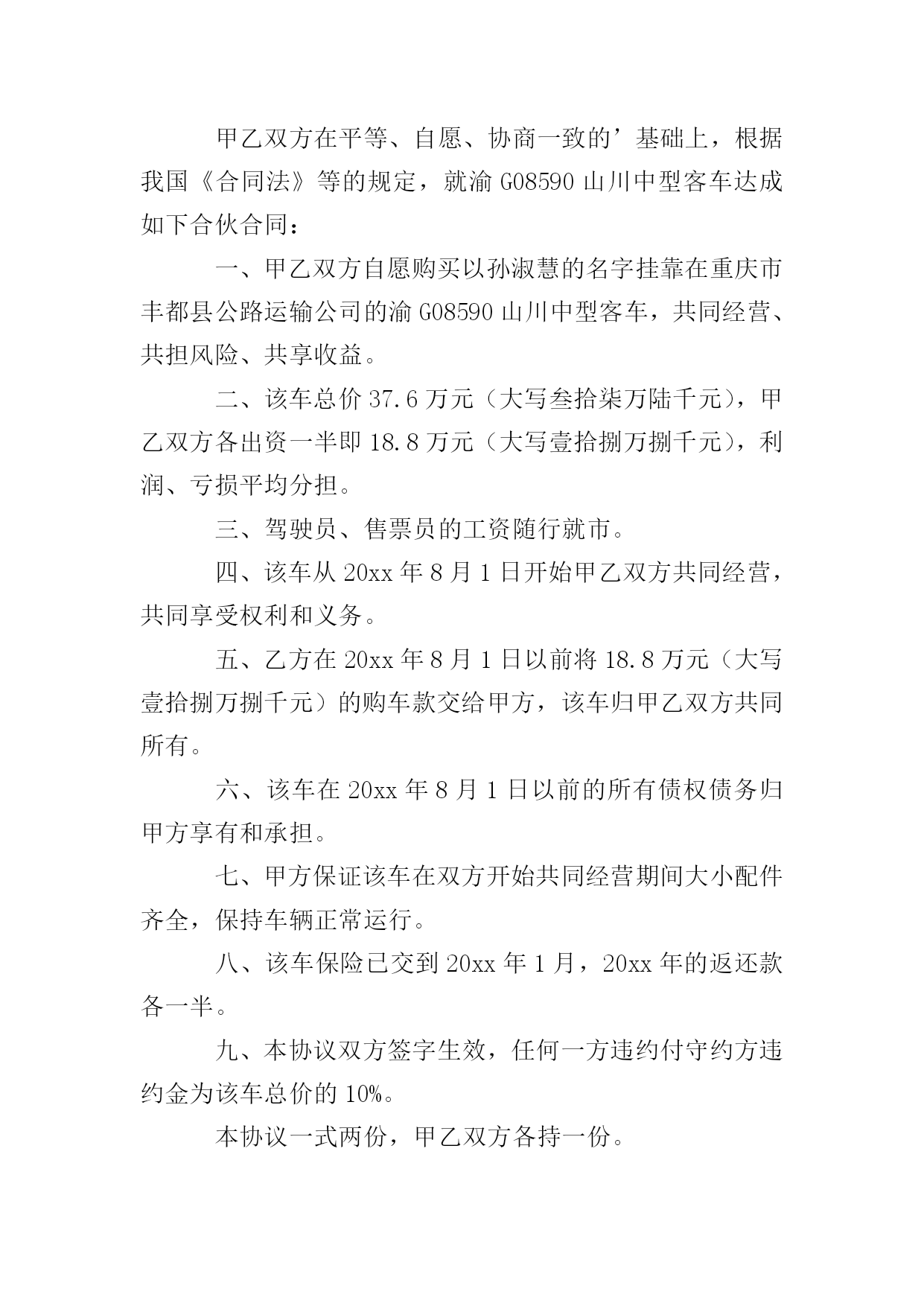 甲乙双方在平等、自愿、协商一致的’基础上，根据我国《合同法》等的规定，就渝 G08590 山川中型客车达成如下合伙合同：

一、甲乙双方自愿购买以孙淑慧的名字挂靠在重庆市丰都县公路运输公司的渝 G08590 山川中型客车，共同经营、共担风险、共享收益。

二、该车总价 37.6 万元（大写叁拾柒万陆千元），甲乙双方各出资一半即 18.8 万元（大写壹拾捌万捌千元），利润、亏损平均分担。

三、驾驶员、售票员的工资随行就市。

四、该车从 20xx 年 8 月 1 日开始甲乙双方共同经营，共同享受权利和义务。

五、乙方在 20xx 年 8 月 1 日以前将 18.8 万元（大写壹拾捌万捌千元）的购车款交给甲方，该车归甲乙双方共同所有。

六、该车在 20xx 年 8 月 1 日以前的所有债权债务归甲方享有和承担。

七、甲方保证该车在双方开始共同经营期间大小配件齐全，保持车辆正常运行。

八、该车保险已交到 20xx 年 1 月，20xx 年的返还款各一半。

九、本协议双方签字生效，任何一方违约付守约方违约金为该车总价的 10%。

本协议一式两份，甲乙双方各持一份。